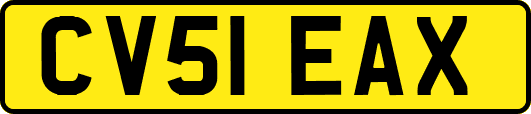 CV51 EAX